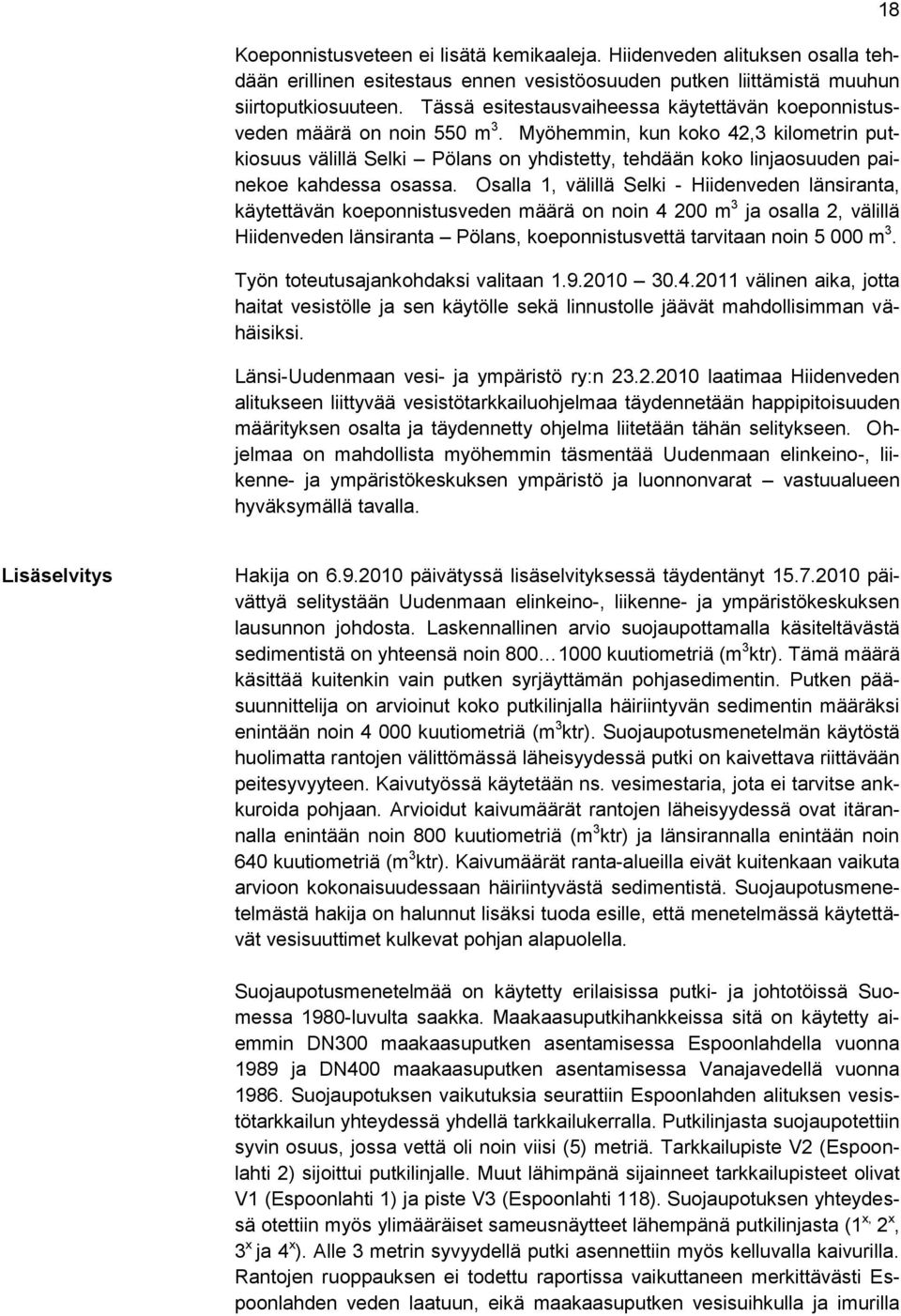 18

Koeponnistusveteen ei lisätä kemikaaleja. Hiidenveden alituksen osalla tehdään erillinen esitestaus ennen vesistöosuuden putken liittämistä muuhun siirtoputkiosuuteen. Tässä esitestausvaiheessa käytettävän koeponnistusveden määrä on noin 550 $m^3$. Myöhemmin, kun koko 42,3 kilometrin putkiosuus välillä Selki – Pölans on yhdistetty, tehdään koko linjaosuuden painekoe kahdessa osassa. Osalla 1, välillä Selki - Hiidenveden länsiranta, käytettävän koeponnistusveden määrä on noin 4 200 $m^3$ ja osalla 2, välillä Hiidenveden länsiranta – Pölans, koeponnistusvettä tarvitaan noin 5 000 $m^3$.

Työn toteutusajankohdaksi valitaan 1.9.2010 – 30.4.2011 välinen aika, jotta haitat vesistölle ja sen käytölle sekä linnustolle jäävät mahdollisimman vähäisiksi.

Länsi-Uudenmaan vesi- ja ympäristö ry:n 23.2.2010 laatimaa Hiidenveden alitukseen liittyvää vesistötarkkailuohjelmaa täydennetään happipitoisuuden määrityksen osalta ja täydennetty ohjelma liitetään tähän selitykseen. Ohjelmaa on mahdollista myöhemmin täsmentää Uudenmaan elinkeino-, liikenne- ja ympäristökeskuksen ympäristö ja luonnonvarat – vastuualueen hyväksymällä tavalla.

Lisäselvitys

Hakija on 6.9.2010 päivätyssä lisäselvityksessä täydentänyt 15.7.2010 päivättyä selitystään Uudenmaan elinkeino-, liikenne- ja ympäristökeskuksen lausunnon johdosta. Laskennallinen arvio suojaupottamalla käsiteltävästä sedimentistä on yhteensä noin 800…1000 kuutiometriä ($m^3$ktr). Tämä määrä käsittää kuitenkin vain putken syrjäyttämän pohjasedimentin. Putken pääsuunnittelija on arvioinut koko putkilinjalla häiriintyvän sedimentin määräksi enintään noin 4 000 kuutiometriä ($m^3$ktr). Suojaupotusmenetelmän käytöstä huolimatta rantojen välittömässä läheisyydessä putki on kaivettava riittävään peitesyvyyteen. Kaivutyössä käytetään ns. vesimestaria, jota ei tarvitse ankkuroida pohjaan. Arvioidut kaivumäärät rantojen läheisyydessä ovat itärannalla enintään noin 800 kuutiometriä ($m^3$ktr) ja länsirannalla enintään noin 640 kuutiometriä ($m^3$ktr). Kaivumäärät ranta-alueilla eivät kuitenkaan vaikuta arvioon kokonaisuudessaan häiriintyvästä sedimentistä. Suojaupotusmenetelmästä hakija on halunnut lisäksi tuoda esille, että menetelmässä käytettävät vesisuuttimet kulkevat pohjan alapuolella.

Suojaupotusmenetelmää on käytetty erilaisissa putki- ja johtotöissä Suomessa 1980-luvulta saakka. Maakaasuputkihankkeissa sitä on käytetty aiemmin DN300 maakaasuputken asentamisessa Espoonlahdella vuonna 1989 ja DN400 maakaasuputken asentamisessa Vanajavedellä vuonna 1986. Suojaupotuksen vaikutuksia seurattiin Espoonlahden alituksen vesistötarkkailun yhteydessä yhdellä tarkkailukerralla. Putkilinjasta suojaupotettiin syvin osuus, jossa vettä oli noin viisi (5) metriä. Tarkkailupiste V2 (Espoonlahti 2) sijoittui putkilinjalle. Muut lähimpänä sijainneet tarkkailupisteet olivat V1 (Espoonlahti 1) ja piste V3 (Espoonlahti 118). Suojaupotuksen yhteydessä otettiin myös ylimääräiset sameusnäytteet lähempänä putkilinjasta ($1^{x,}$ $2^x$, $3^x$ ja $4^x$). Alle 3 metrin syvyydellä putki asennettiin myös kelluvalla kaivurilla. Rantojen ruoppauksen ei todettu raportissa vaikuttaneen merkittävästi Espoonlahden veden laatuun, eikä maakaasuputken vesisuihkulla ja imurilla